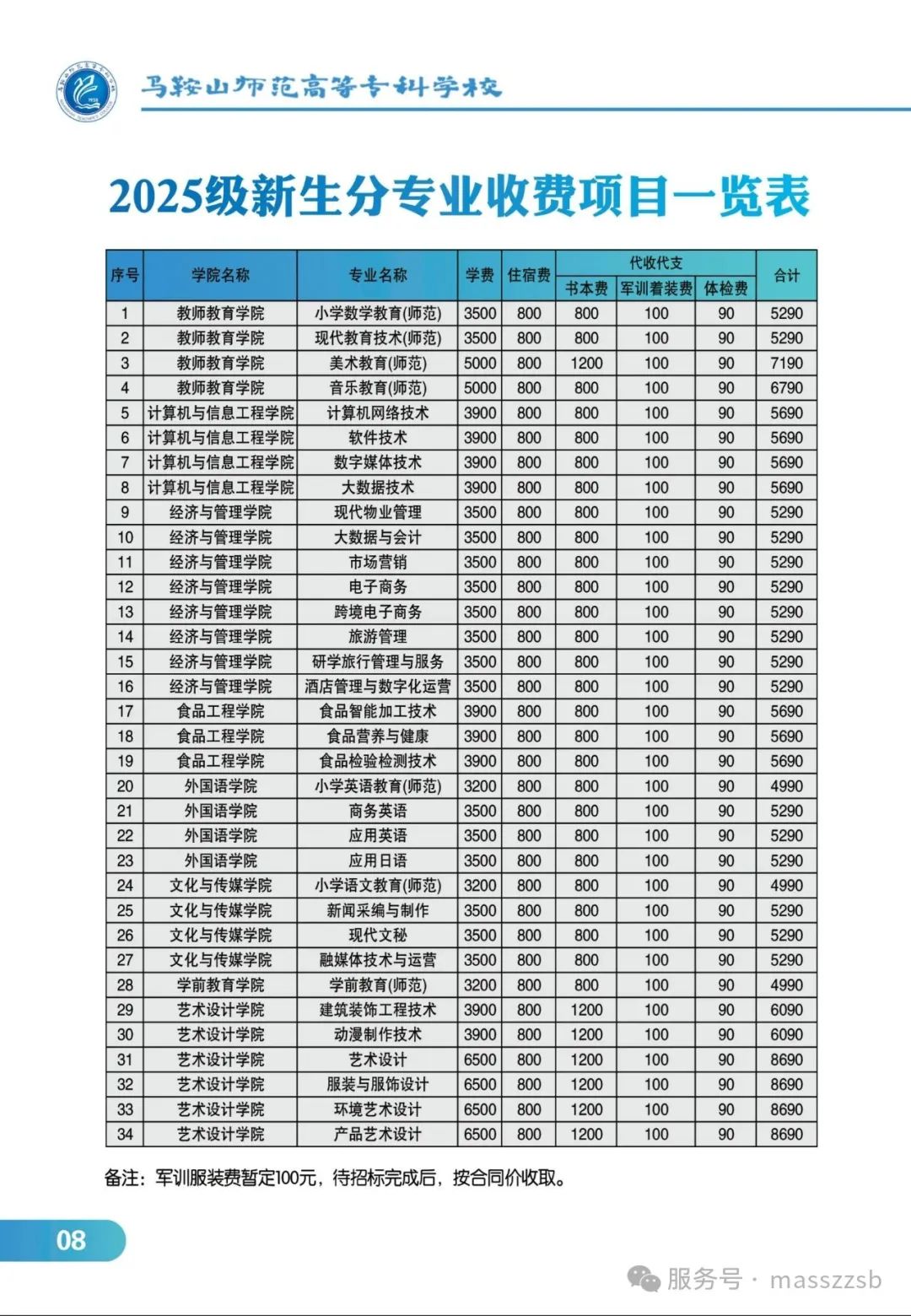 马鞍山师范高等专科学校

2025级新生分专业收费项目一览表

| 序号 | 学院名称 | 专业名称 | 学费 | 住宿费 | 代收代支 书本费 | 代收代支 军训着装费 | 代收代支 体检费 | 合计 |
|---|---|---|---|---|---|---|---|---|
| 1 | 教师教育学院 | 小学数学教育(师范) | 3500 | 800 | 800 | 100 | 90 | 5290 |
| 2 | 教师教育学院 | 现代教育技术(师范) | 3500 | 800 | 800 | 100 | 90 | 5290 |
| 3 | 教师教育学院 | 美术教育(师范) | 5000 | 800 | 1200 | 100 | 90 | 7190 |
| 4 | 教师教育学院 | 音乐教育(师范) | 5000 | 800 | 800 | 100 | 90 | 6790 |
| 5 | 计算机与信息工程学院 | 计算机网络技术 | 3900 | 800 | 800 | 100 | 90 | 5690 |
| 6 | 计算机与信息工程学院 | 软件技术 | 3900 | 800 | 800 | 100 | 90 | 5690 |
| 7 | 计算机与信息工程学院 | 数字媒体技术 | 3900 | 800 | 800 | 100 | 90 | 5690 |
| 8 | 计算机与信息工程学院 | 大数据技术 | 3900 | 800 | 800 | 100 | 90 | 5690 |
| 9 | 经济与管理学院 | 现代物业管理 | 3500 | 800 | 800 | 100 | 90 | 5290 |
| 10 | 经济与管理学院 | 大数据与会计 | 3500 | 800 | 800 | 100 | 90 | 5290 |
| 11 | 经济与管理学院 | 市场营销 | 3500 | 800 | 800 | 100 | 90 | 5290 |
| 12 | 经济与管理学院 | 电子商务 | 3500 | 800 | 800 | 100 | 90 | 5290 |
| 13 | 经济与管理学院 | 跨境电子商务 | 3500 | 800 | 800 | 100 | 90 | 5290 |
| 14 | 经济与管理学院 | 旅游管理 | 3500 | 800 | 800 | 100 | 90 | 5290 |
| 15 | 经济与管理学院 | 研学旅行管理与服务 | 3500 | 800 | 800 | 100 | 90 | 5290 |
| 16 | 经济与管理学院 | 酒店管理与数字化运营 | 3500 | 800 | 800 | 100 | 90 | 5290 |
| 17 | 食品工程学院 | 食品智能加工技术 | 3900 | 800 | 800 | 100 | 90 | 5690 |
| 18 | 食品工程学院 | 食品营养与健康 | 3900 | 800 | 800 | 100 | 90 | 5690 |
| 19 | 食品工程学院 | 食品检验检测技术 | 3900 | 800 | 800 | 100 | 90 | 5690 |
| 20 | 外国语学院 | 小学英语教育(师范) | 3200 | 800 | 800 | 100 | 90 | 4990 |
| 21 | 外国语学院 | 商务英语 | 3500 | 800 | 800 | 100 | 90 | 5290 |
| 22 | 外国语学院 | 应用英语 | 3500 | 800 | 800 | 100 | 90 | 5290 |
| 23 | 外国语学院 | 应用日语 | 3500 | 800 | 800 | 100 | 90 | 5290 |
| 24 | 文化与传媒学院 | 小学语文教育(师范) | 3200 | 800 | 800 | 100 | 90 | 4990 |
| 25 | 文化与传媒学院 | 新闻采编与制作 | 3500 | 800 | 800 | 100 | 90 | 5290 |
| 26 | 文化与传媒学院 | 现代文秘 | 3500 | 800 | 800 | 100 | 90 | 5290 |
| 27 | 文化与传媒学院 | 融媒体技术与运营 | 3500 | 800 | 800 | 100 | 90 | 5290 |
| 28 | 学前教育学院 | 学前教育(师范) | 3200 | 800 | 800 | 100 | 90 | 4990 |
| 29 | 艺术设计学院 | 建筑装饰工程技术 | 3900 | 800 | 1200 | 100 | 90 | 6090 |
| 30 | 艺术设计学院 | 动漫制作技术 | 3900 | 800 | 1200 | 100 | 90 | 6090 |
| 31 | 艺术设计学院 | 艺术设计 | 6500 | 800 | 1200 | 100 | 90 | 8690 |
| 32 | 艺术设计学院 | 服装与服饰设计 | 6500 | 800 | 1200 | 100 | 90 | 8690 |
| 33 | 艺术设计学院 | 环境艺术设计 | 6500 | 800 | 1200 | 100 | 90 | 8690 |
| 34 | 艺术设计学院 | 产品艺术设计 | 6500 | 800 | 1200 | 100 | 90 | 8690 |

备注：军训服装费暂定100元，待招标完成后，按合同价收取。

08

服务号 · masszzsb